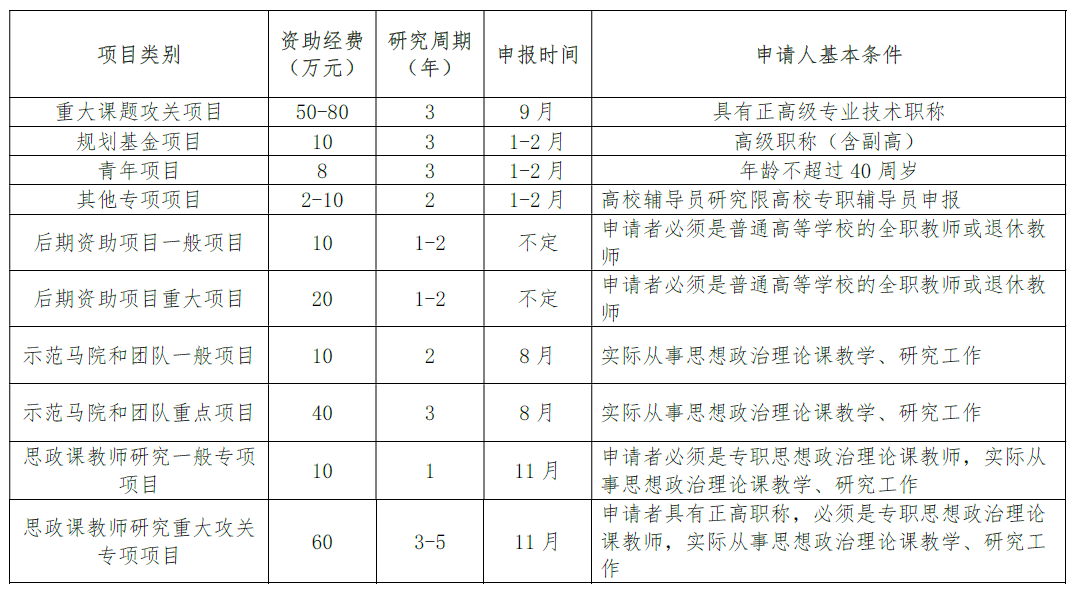 | 项目类别 | 资助经费（万元） | 研究周期（年） | 申报时间 | 申请人基本条件 |
|---|---|---|---|---|
| 重大课题攻关项目 | 50-80 | 3 | 9月 | 具有正高级专业技术职称 |
| 规划基金项目 | 10 | 3 | 1-2月 | 高级职称（含副高） |
| 青年项目 | 8 | 3 | 1-2月 | 年龄不超过40周岁 |
| 其他专项项目 | 2-10 | 2 | 1-2月 | 高校辅导员研究限高校专职辅导员申报 |
| 后期资助项目一般项目 | 10 | 1-2 | 不定 | 申请者必须是普通高等学校的全职教师或退休教师 |
| 后期资助项目重大项目 | 20 | 1-2 | 不定 | 申请者必须是普通高等学校的全职教师或退休教师 |
| 示范马院和团队一般项目 | 10 | 2 | 8月 | 实际从事思想政治理论课教学、研究工作 |
| 示范马院和团队重点项目 | 40 | 3 | 8月 | 实际从事思想政治理论课教学、研究工作 |
| 思政课教师研究一般专项项目 | 10 | 1 | 11月 | 申请者必须是专职思想政治理论课教师，实际从事思想政治理论课教学、研究工作 |
| 思政课教师研究重大攻关专项项目 | 60 | 3-5 | 11月 | 申请者具有正高职称，必须是专职思想政治理论课教师，实际从事思想政治理论课教学、研究工作 |